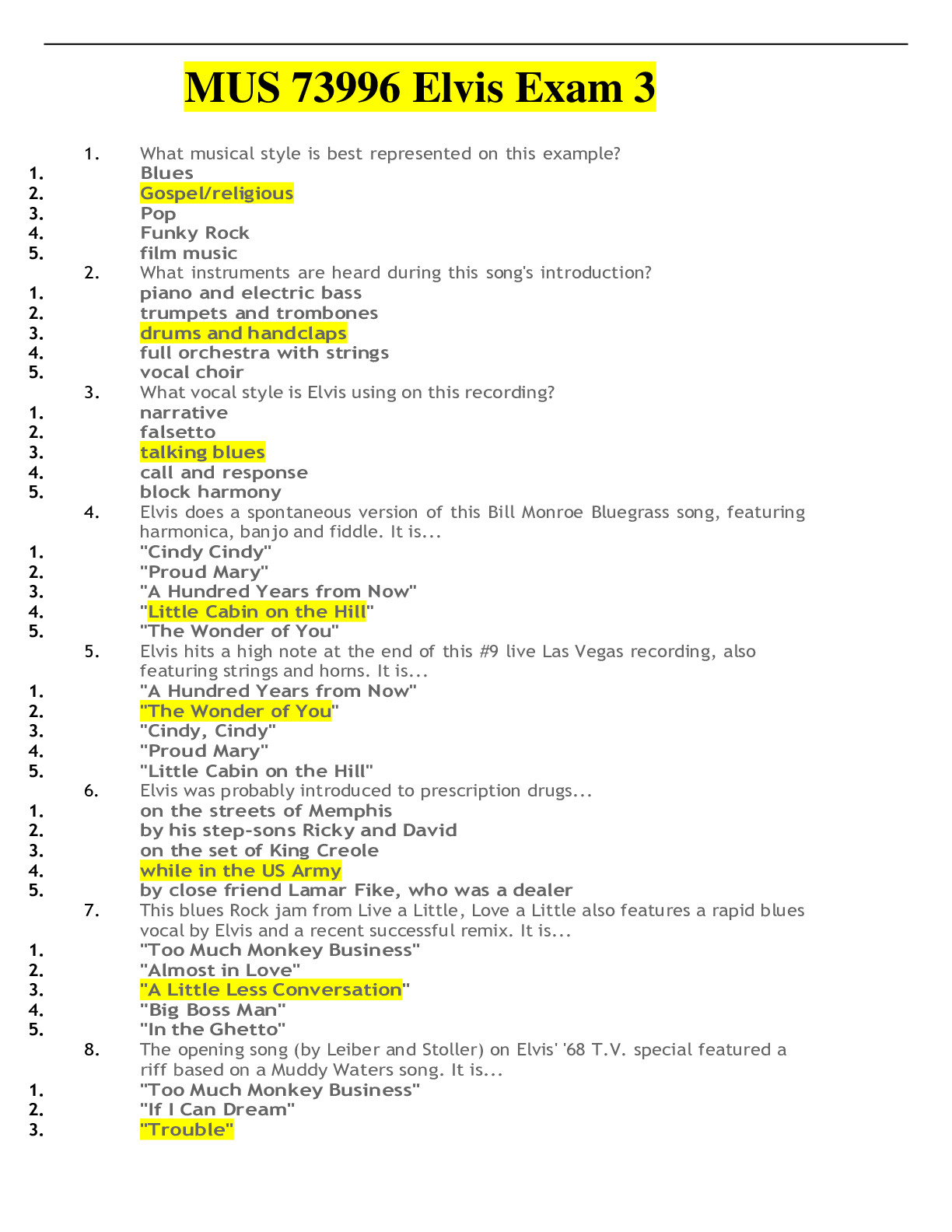 MUS 73996 Elvis Exam 3

1. What musical style is best represented on this example?
1. Blues
2. Gospel/religious
3. Pop
4. Funky Rock
5. film music

2. What instruments are heard during this song's introduction?
1. piano and electric bass
2. trumpets and trombones
3. drums and handclaps
4. full orchestra with strings
5. vocal choir

3. What vocal style is Elvis using on this recording?
1. narrative
2. falsetto
3. talking blues
4. call and response
5. block harmony

4. Elvis does a spontaneous version of this Bill Monroe Bluegrass song, featuring harmonica, banjo and fiddle. It is...
1. "Cindy Cindy"
2. "Proud Mary"
3. "A Hundred Years from Now"
4. "Little Cabin on the Hill"
5. "The Wonder of You"

5. Elvis hits a high note at the end of this #9 live Las Vegas recording, also featuring strings and horns. It is...
1. "A Hundred Years from Now"
2. "The Wonder of You"
3. "Cindy, Cindy"
4. "Proud Mary"
5. "Little Cabin on the Hill"

6. Elvis was probably introduced to prescription drugs...
1. on the streets of Memphis
2. by his step-sons Ricky and David
3. on the set of King Creole
4. while in the US Army
5. by close friend Lamar Fike, who was a dealer

7. This blues Rock jam from Live a Little, Love a Little also features a rapid blues vocal by Elvis and a recent successful remix. It is...
1. "Too Much Monkey Business"
2. "Almost in Love"
3. "A Little Less Conversation"
4. "Big Boss Man"
5. "In the Ghetto"

8. The opening song (by Leiber and Stoller) on Elvis' '68 T.V. special featured a riff based on a Muddy Waters song. It is...
1. "Too Much Monkey Business"
2. "If I Can Dream"
3. "Trouble"